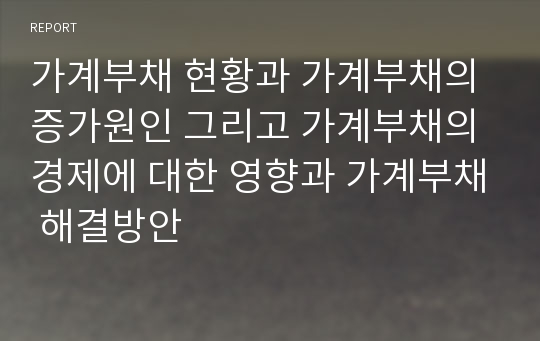 REPORT

가계부채 현황과 가계부채의 증가원인 그리고 가계부채의 경제에 대한 영향과 가계부채 해결방안